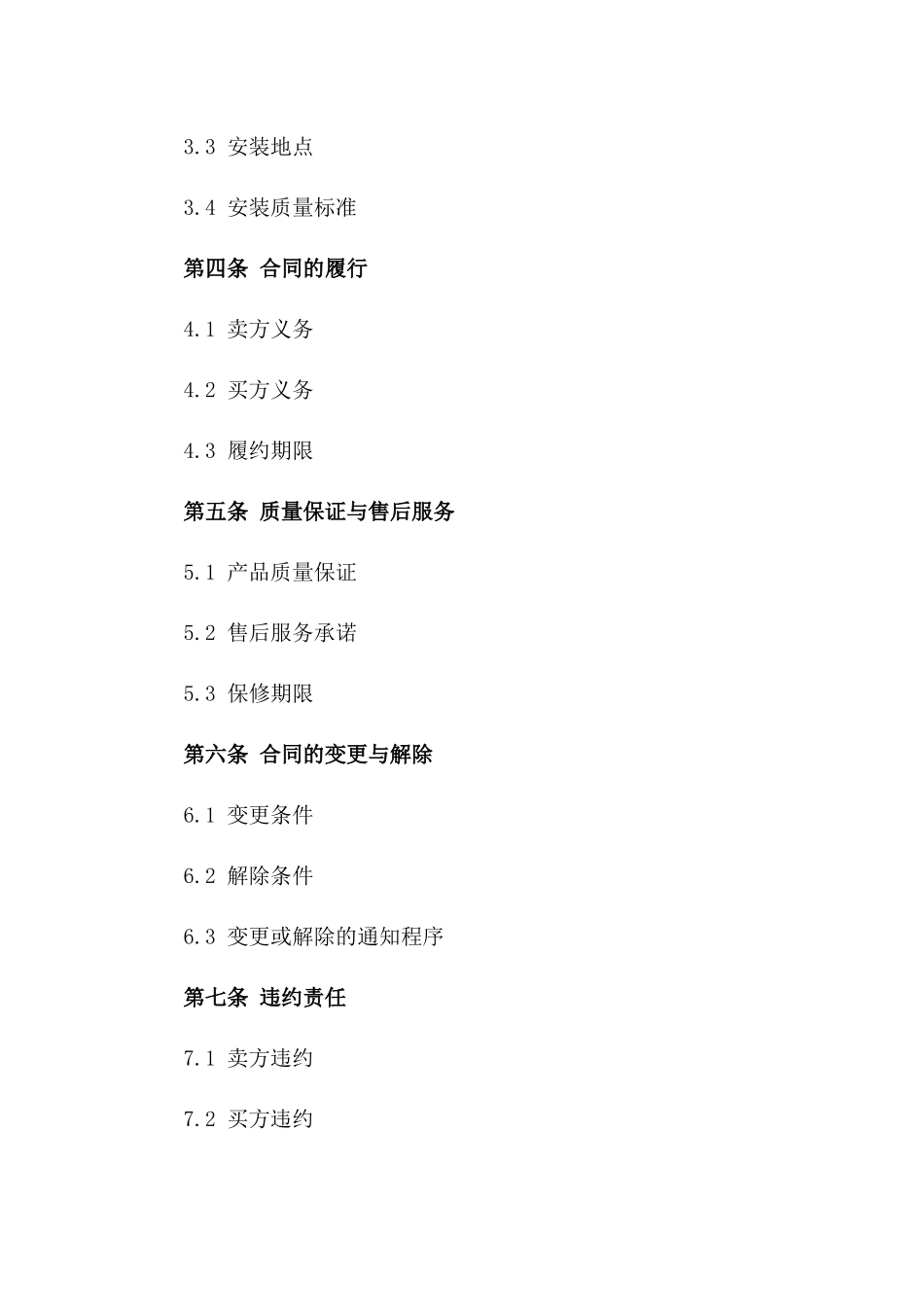 3.3 安装地点

3.4 安装质量标准

第四条 合同的履行

4.1 卖方义务

4.2 买方义务

4.3 履约期限

第五条 质量保证与售后服务

5.1 产品质量保证

5.2 售后服务承诺

5.3 保修期限

第六条 合同的变更与解除

6.1 变更条件

6.2 解除条件

6.3 变更或解除的通知程序

第七条 违约责任

7.1 卖方违约

7.2 买方违约